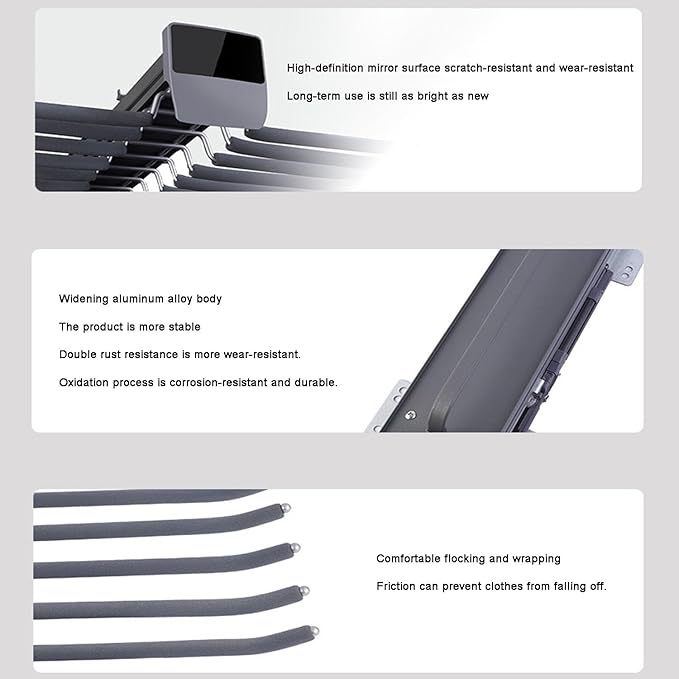 High-definition mirror surface scratch-resistant and wear-resistant

Long-term use is still as bright as new

Widening aluminum alloy body

The product is more stable

Double rust resistance is more wear-resistant.

Oxidation process is corrosion-resistant and durable.

Comfortable flocking and wrapping

Friction can prevent clothes from falling off.